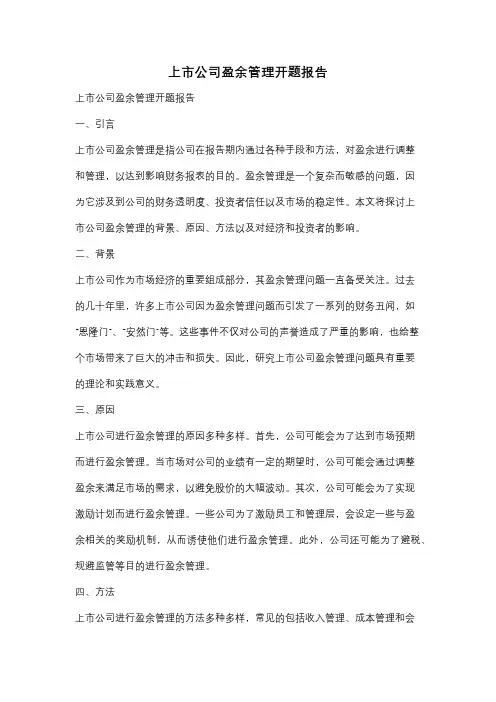 上市公司盈余管理开题报告

上市公司盈余管理开题报告

一、引言

上市公司盈余管理是指公司在报告期内通过各种手段和方法，对盈余进行调整和管理，以达到影响财务报表的目的。盈余管理是一个复杂而敏感的问题，因为它涉及到公司的财务透明度、投资者信任以及市场的稳定性。本文将探讨上市公司盈余管理的背景、原因、方法以及对经济和投资者的影响。

二、背景

上市公司作为市场经济的重要组成部分，其盈余管理问题一直备受关注。过去的几十年里，许多上市公司因为盈余管理问题而引发了一系列的财务丑闻，如"恩隆门"、"安然门"等。这些事件不仅对公司的声誉造成了严重的影响，也给整个市场带来了巨大的冲击和损失。因此，研究上市公司盈余管理问题具有重要的理论和实践意义。

三、原因

上市公司进行盈余管理的原因多种多样。首先，公司可能会为了达到市场预期而进行盈余管理。当市场对公司的业绩有一定的期望时，公司可能会通过调整盈余来满足市场的需求，以避免股价的大幅波动。其次，公司可能会为了实现激励计划而进行盈余管理。一些公司为了激励员工和管理层，会设定一些与盈余相关的奖励机制，从而诱使他们进行盈余管理。此外，公司还可能为了避税、规避监管等目的进行盈余管理。

四、方法

上市公司进行盈余管理的方法多种多样，常见的包括收入管理、成本管理和会